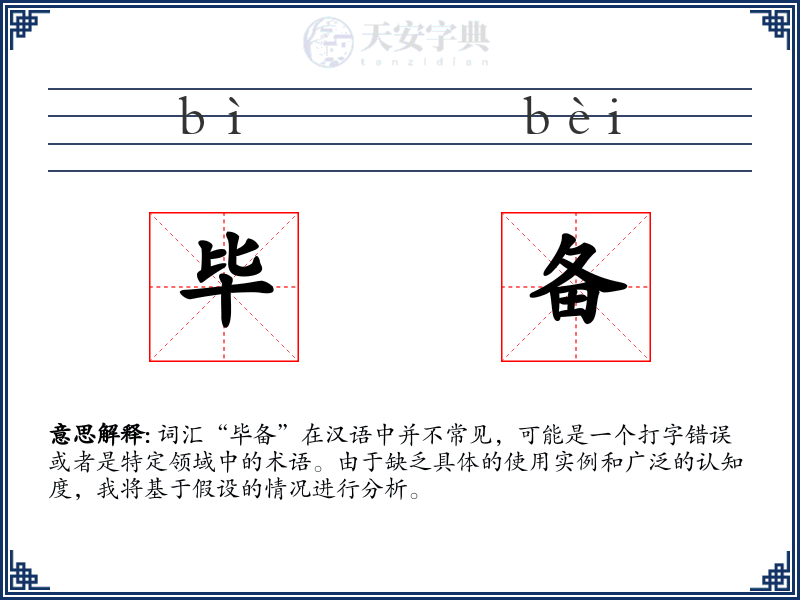 天安字典
tanzidian

bì bèi

毕 备

意思解释: 词汇“毕备”在汉语中并不常见，可能是一个打字错误或者是特定领域中的术语。由于缺乏具体的使用实例和广泛的认知度，我将基于假设的情况进行分析。